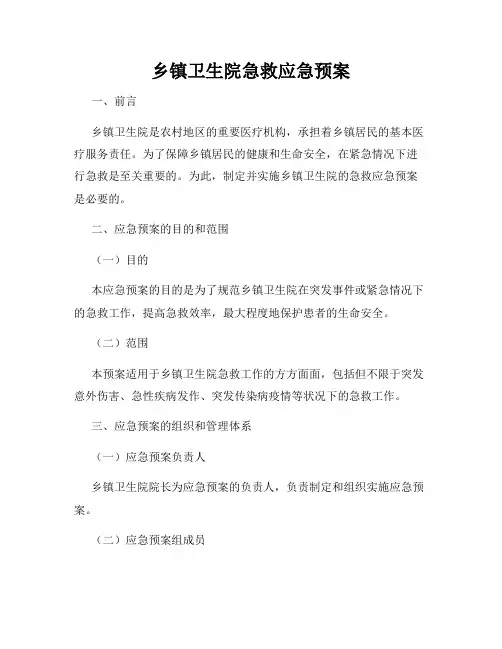 乡镇卫生院急救应急预案

一、前言

乡镇卫生院是农村地区的重要医疗机构，承担着乡镇居民的基本医疗服务责任。为了保障乡镇居民的健康和生命安全，在紧急情况下进行急救是至关重要的。为此，制定并实施乡镇卫生院的急救应急预案是必要的。

二、应急预案的目的和范围

（一）目的

本应急预案的目的是为了规范乡镇卫生院在突发事件或紧急情况下的急救工作，提高急救效率，最大程度地保护患者的生命安全。

（二）范围

本预案适用于乡镇卫生院急救工作的方方面面，包括但不限于突发意外伤害、急性疾病发作、突发传染病疫情等状况下的急救工作。

三、应急预案的组织和管理体系

（一）应急预案负责人

乡镇卫生院院长为应急预案的负责人，负责制定和组织实施应急预案。

（二）应急预案组成员